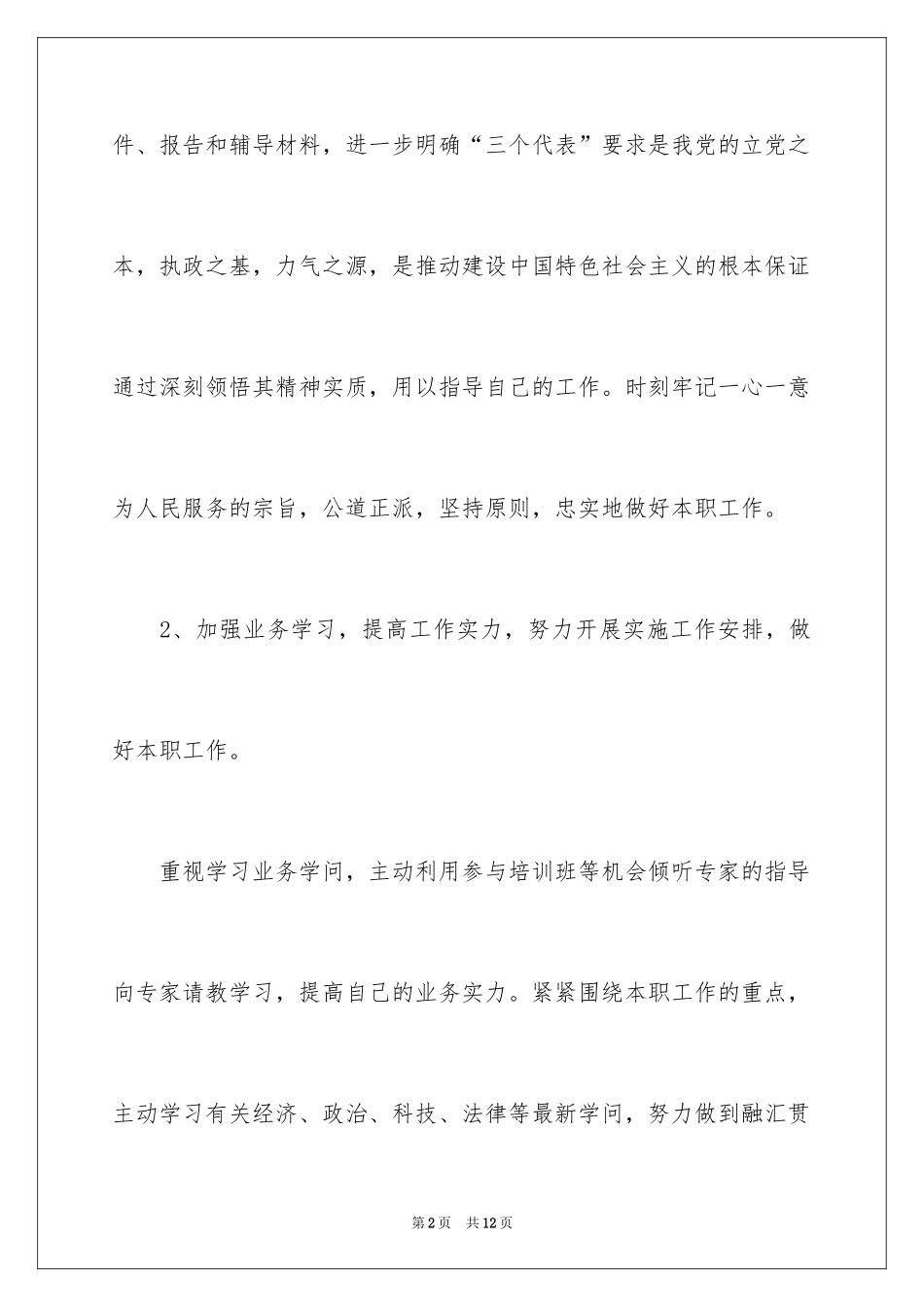 件、报告和辅导材料，进一步明确“三个代表”要求是我党的立党之本，执政之基，力气之源，是推动建设中国特色社会主义的根本保证通过深刻领悟其精神实质，用以指导自己的工作。时刻牢记一心一意为人民服务的宗旨，公道正派，坚持原则，忠实地做好本职工作。

2、加强业务学习，提高工作实力，努力开展实施工作安排，做好本职工作。

重视学习业务学问，主动利用参与培训班等机会倾听专家的指导向专家请教学习，提高自己的业务实力。紧紧围绕本职工作的重点，主动学习有关经济、政治、科技、法律等最新学问，努力做到融汇贯

第2页　共12页